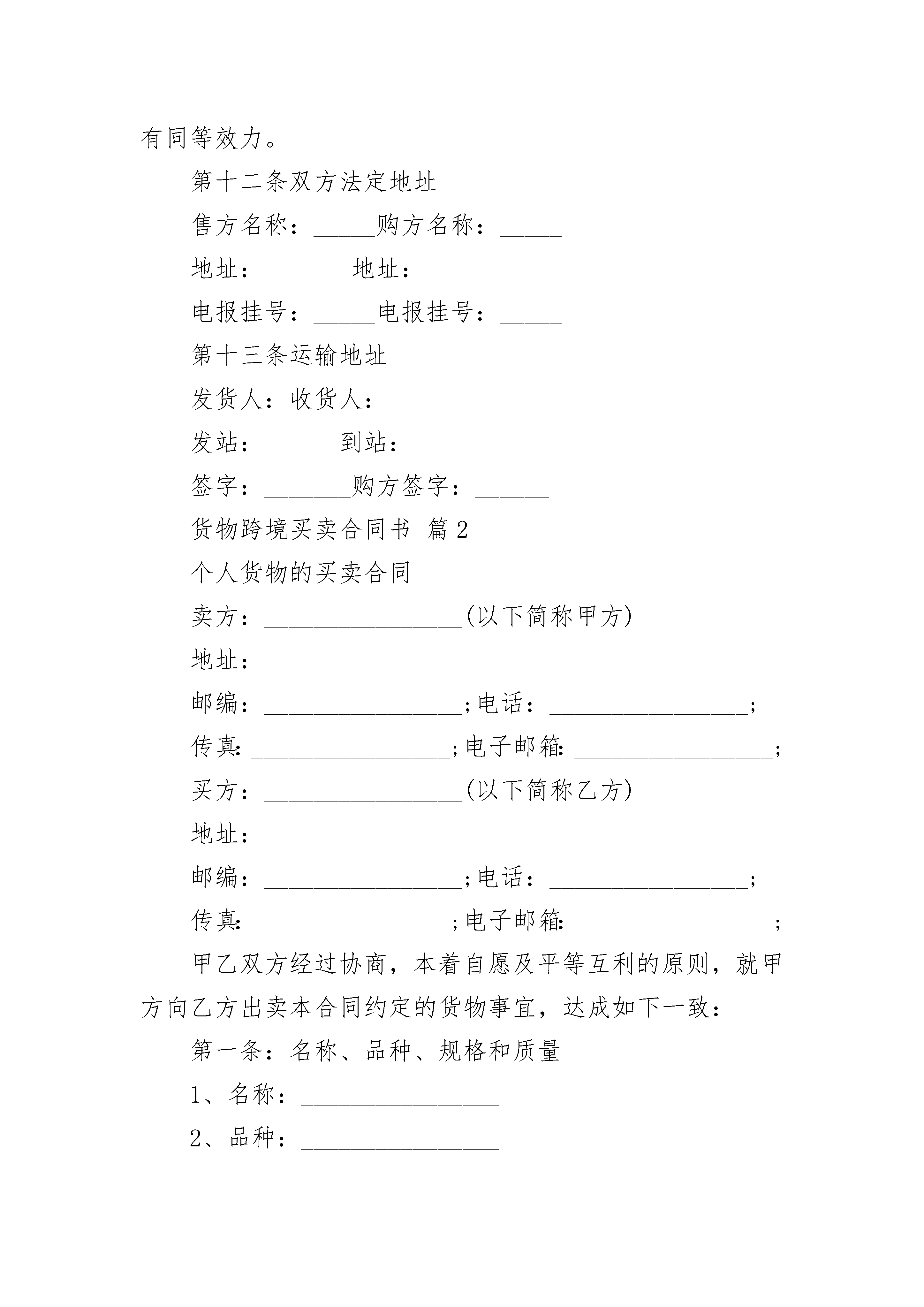 有同等效力。

第十二条双方法定地址

售方名称：_____购方名称：_____

地址：_______地址：_______

电报挂号：_____电报挂号：_____

第十三条运输地址

发货人：收货人：

发站：______到站：________

签字：_______购方签字：______

货物跨境买卖合同书 篇2

个人货物的买卖合同

卖方：________________(以下简称甲方)

地址：________________

邮编：________________;电话：________________;

传真:________________;电子邮箱:________________;

买方：________________(以下简称乙方)

地址：________________

邮编：________________;电话：________________;

传真:________________;电子邮箱:________________;

甲乙双方经过协商，本着自愿及平等互利的原则，就甲方向乙方出卖本合同约定的货物事宜，达成如下一致：

第一条：名称、品种、规格和质量

1、名称：________________

2、品种：________________